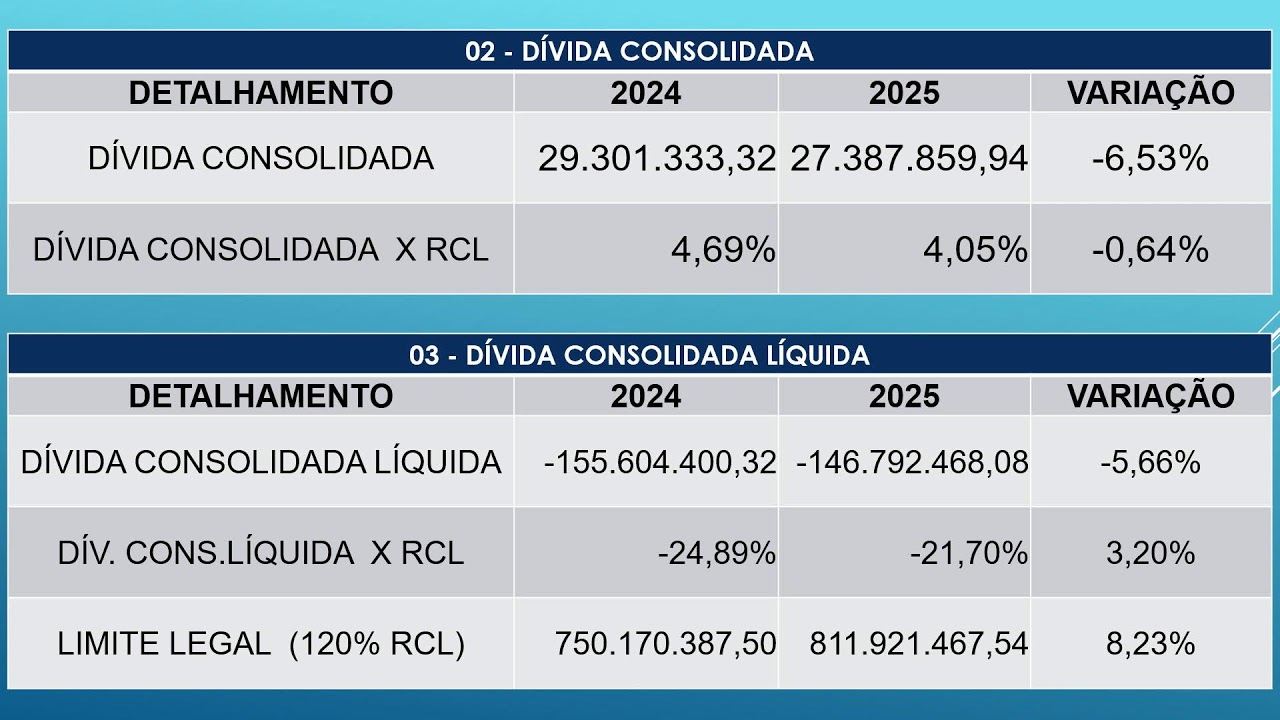 02 - DÍVIDA CONSOLIDADA

| DETALHAMENTO | 2024 | 2025 | VARIAÇÃO |
|---|---|---|---|
| DÍVIDA CONSOLIDADA | 29.301.333,32 | 27.387.859,94 | -6,53% |
| DÍVIDA CONSOLIDADA X RCL | 4,69% | 4,05% | -0,64% |

03 - DÍVIDA CONSOLIDADA LÍQUIDA

| DETALHAMENTO | 2024 | 2025 | VARIAÇÃO |
|---|---|---|---|
| DÍVIDA CONSOLIDADA LÍQUIDA | -155.604.400,32 | -146.792.468,08 | -5,66% |
| DÍV. CONS.LÍQUIDA X RCL | -24,89% | -21,70% | 3,20% |
| LIMITE LEGAL (120% RCL) | 750.170.387,50 | 811.921.467,54 | 8,23% |